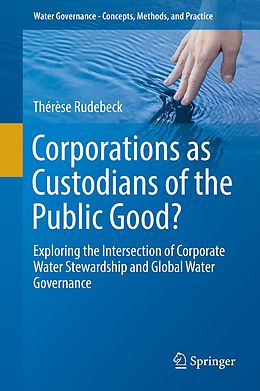 Water Governance - Concepts, Methods, and Practice

Thérèse Rudebeck

Corporations as Custodians of the Public Good?

Exploring the Intersection of Corporate Water Stewardship and Global Water Governance

Springer